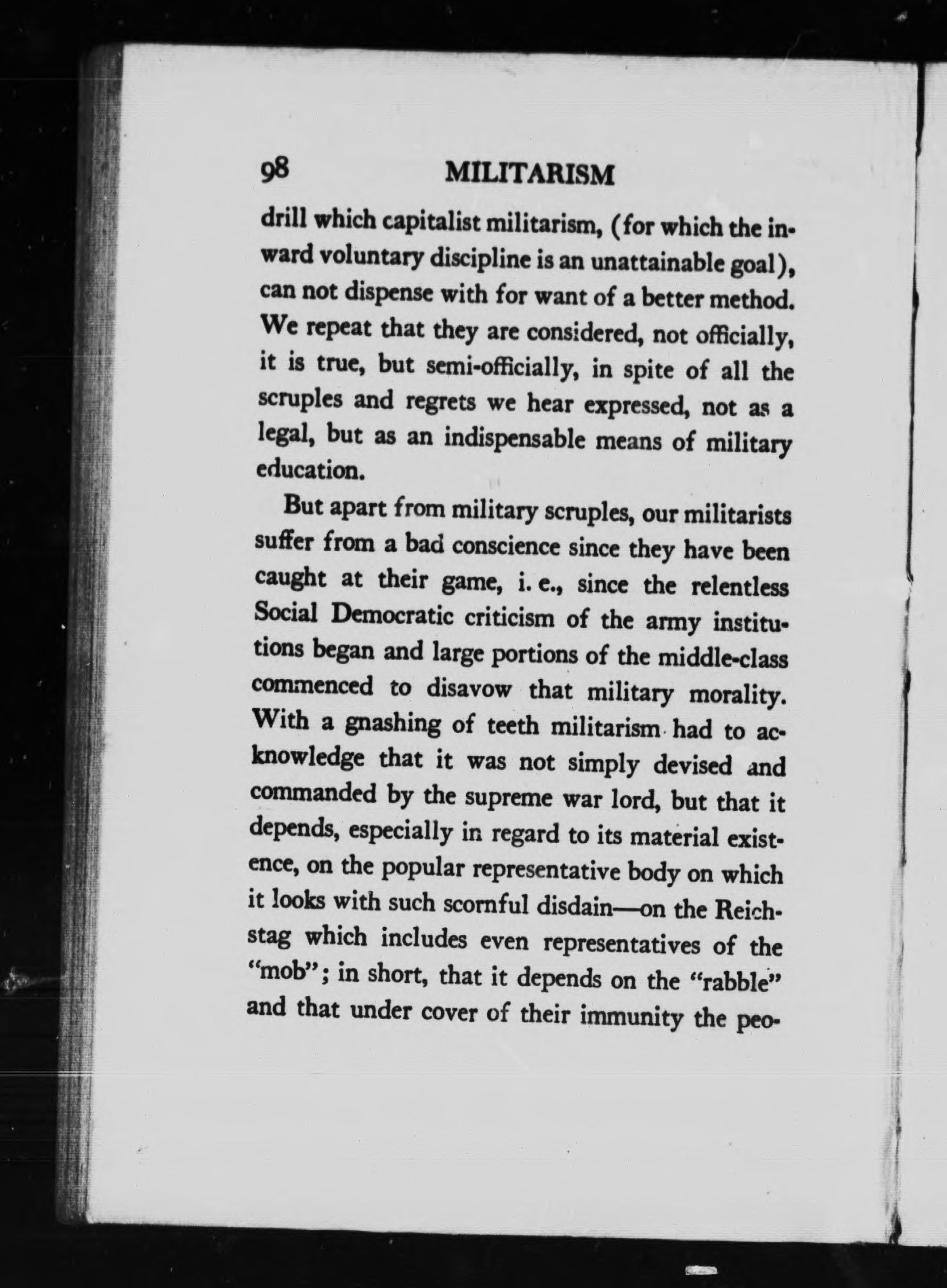 98 MILITARISM

drill which capitalist militarism, (for which the inward voluntary discipline is an unattainable goal), can not dispense with for want of a better method. We repeat that they are considered, not officially, it is true, but semi-officially, in spite of all the scruples and regrets we hear expressed, not as a legal, but as an indispensable means of military education.

But apart from military scruples, our militarists suffer from a bad conscience since they have been caught at their game, i. e., since the relentless Social Democratic criticism of the army institutions began and large portions of the middle-class commenced to disavow that military morality. With a gnashing of teeth militarism had to acknowledge that it was not simply devised and commanded by the supreme war lord, but that it depends, especially in regard to its material existence, on the popular representative body on which it looks with such scornful disdain—on the Reichstag which includes even representatives of the "mob"; in short, that it depends on the "rabble" and that under cover of their immunity the peo-